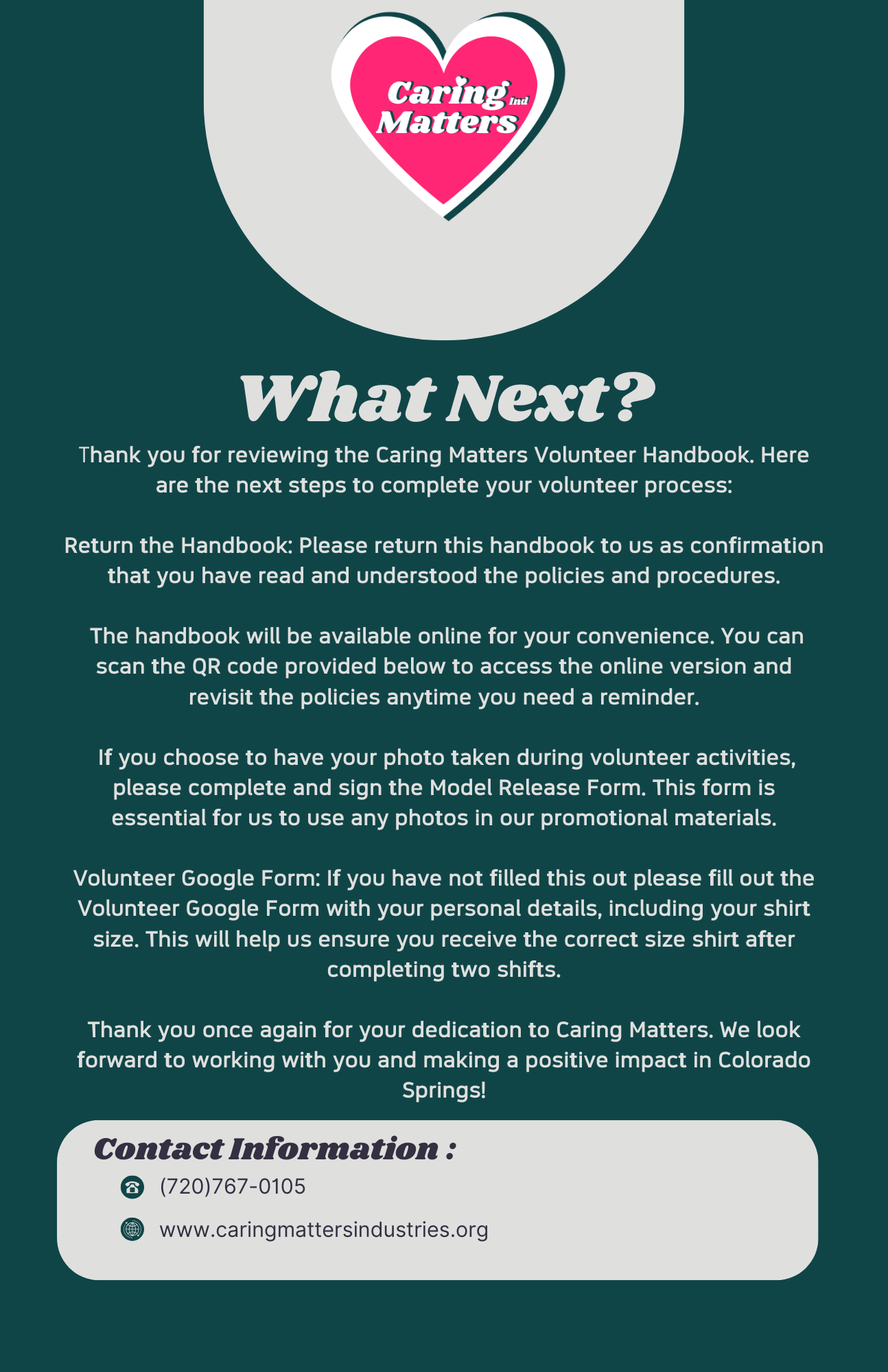 Caring Ind Matters

What Next?

Thank you for reviewing the Caring Matters Volunteer Handbook. Here are the next steps to complete your volunteer process:

Return the Handbook: Please return this handbook to us as confirmation that you have read and understood the policies and procedures.

The handbook will be available online for your convenience. You can scan the QR code provided below to access the online version and revisit the policies anytime you need a reminder.

If you choose to have your photo taken during volunteer activities, please complete and sign the Model Release Form. This form is essential for us to use any photos in our promotional materials.

Volunteer Google Form: If you have not filled this out please fill out the Volunteer Google Form with your personal details, including your shirt size. This will help us ensure you receive the correct size shirt after completing two shifts.

Thank you once again for your dedication to Caring Matters. We look forward to working with you and making a positive impact in Colorado Springs!

Contact Information :

(720)767-0105

www.caringmattersindustries.org